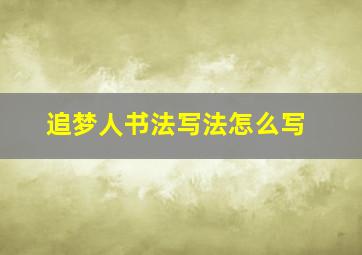 追梦人书法写法怎么写